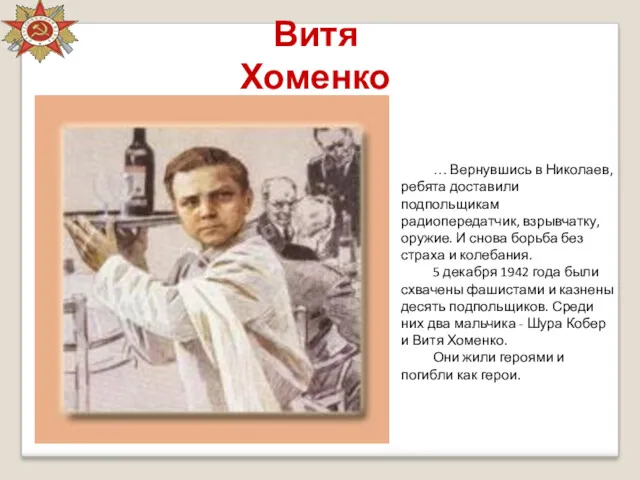 Витя Хоменко

… Вернувшись в Николаев, ребята доставили подпольщикам радиопередатчик, взрывчатку, оружие. И снова борьба без страха и колебания.

5 декабря 1942 года были схвачены фашистами и казнены десять подпольщиков. Среди них два мальчика - Шура Кобер и Витя Хоменко.

Они жили героями и погибли как герои.